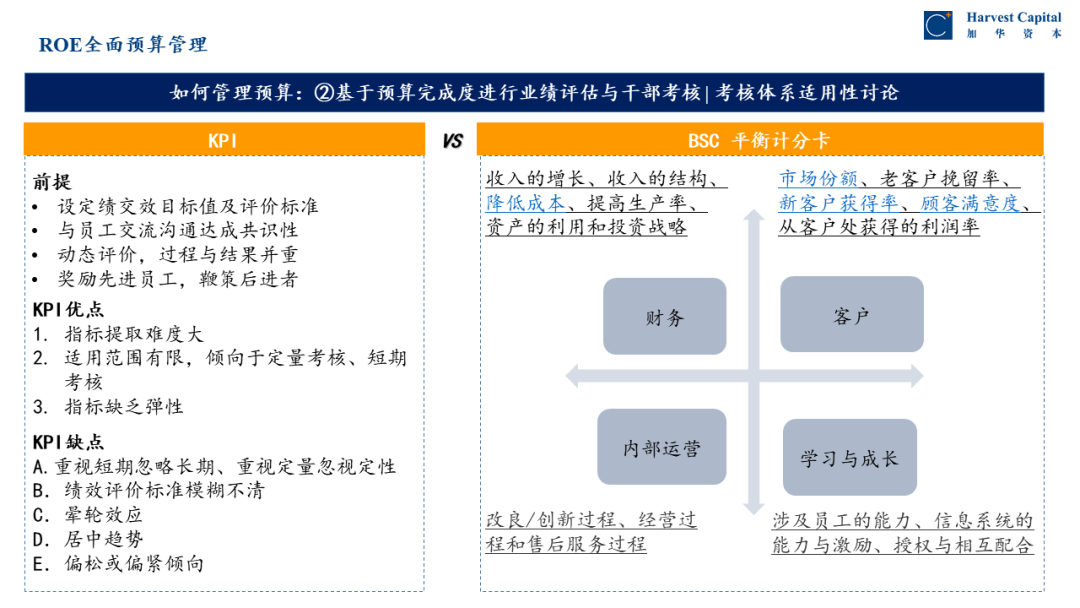 ROE全面预算管理

Harvest Capital
加华资本

如何管理预算：②基于预算完成度进行业绩评估与干部考核|考核体系适用性讨论

KPI

VS

BSC 平衡计分卡

前提
• 设定绩交效目标值及评价标准
• 与员工交流沟通达成共识性
• 动态评价，过程与结果并重
• 奖励先进员工，鞭策后进者

KPI优点
1. 指标提取难度大
2. 适用范围有限，倾向于定量考核、短期考核
3. 指标缺乏弹性

KPI缺点
A. 重视短期忽略长期、重视定量忽视定性
B. 绩效评价标准模糊不清
C. 晕轮效应
D. 居中趋势
E. 偏松或偏紧倾向

收入的增长、收入的结构、降低成本、提高生产率、资产的利用和投资战略

市场份额、老客户挽留率、新客户获得率、顾客满意度、从客户处获得的利润率

财务

客户

内部运营

学习与成长

改良/创新过程、经营过程和售后服务过程

涉及员工的能力、信息系统的能力与激励、授权与相互配合